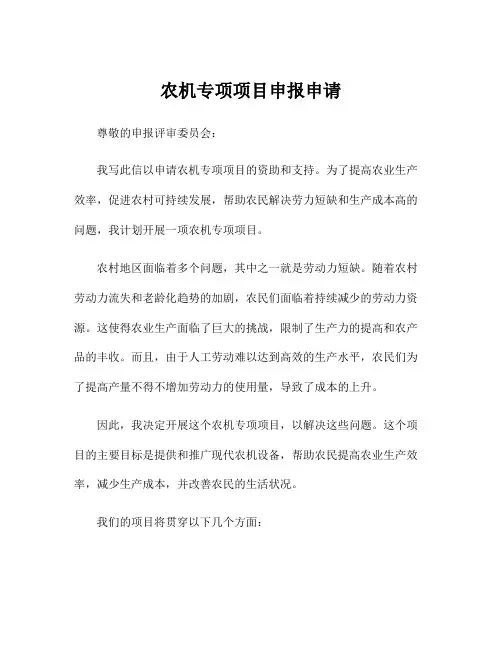 农机专项项目申报申请

尊敬的申报评审委员会：

我写此信以申请农机专项项目的资助和支持。为了提高农业生产效率，促进农村可持续发展，帮助农民解决劳力短缺和生产成本高的问题，我计划开展一项农机专项项目。

农村地区面临着多个问题，其中之一就是劳动力短缺。随着农村劳动力流失和老龄化趋势的加剧，农民们面临着持续减少的劳动力资源。这使得农业生产面临了巨大的挑战，限制了生产力的提高和农产品的丰收。而且，由于人工劳动难以达到高效的生产水平，农民们为了提高产量不得不增加劳动力的使用量，导致了成本的上升。

因此，我决定开展这个农机专项项目，以解决这些问题。这个项目的主要目标是提供和推广现代农机设备，帮助农民提高农业生产效率，减少生产成本，并改善农民的生活状况。

我们的项目将贯穿以下几个方面：